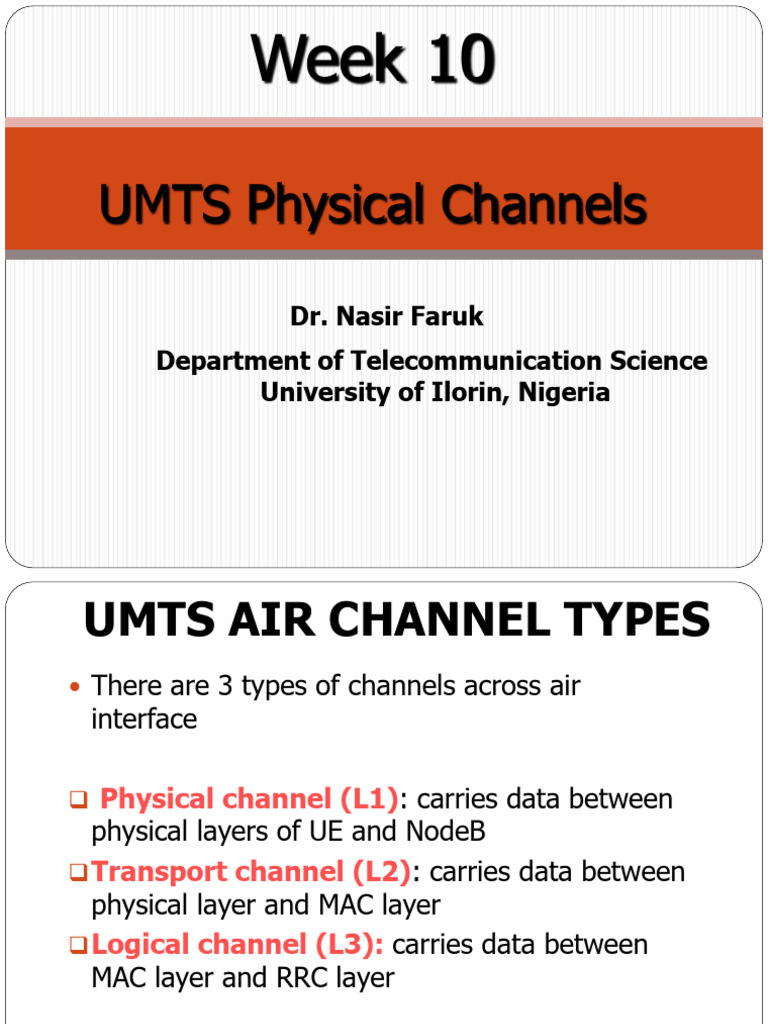 Week 10

UMTS Physical Channels

Dr. Nasir Faruk

Department of Telecommunication Science
University of Ilorin, Nigeria

UMTS AIR CHANNEL TYPES

• There are 3 types of channels across air interface

❑ Physical channel (L1): carries data between physical layers of UE and NodeB

❑ Transport channel (L2): carries data between physical layer and MAC layer

❑ Logical channel (L3): carries data between MAC layer and RRC layer